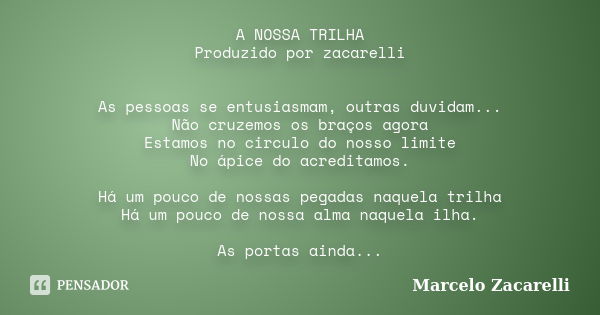 A NOSSA TRILHA
Produzido por zacarelli

As pessoas se entusiasmam, outras duvidam...
Não cruzemos os braços agora
Estamos no circulo do nosso limite
No ápice do acreditamos.

Há um pouco de nossas pegadas naquela trilha
Há um pouco de nossa alma naquela ilha.

As portas ainda...

PENSADOR

Marcelo Zacarelli